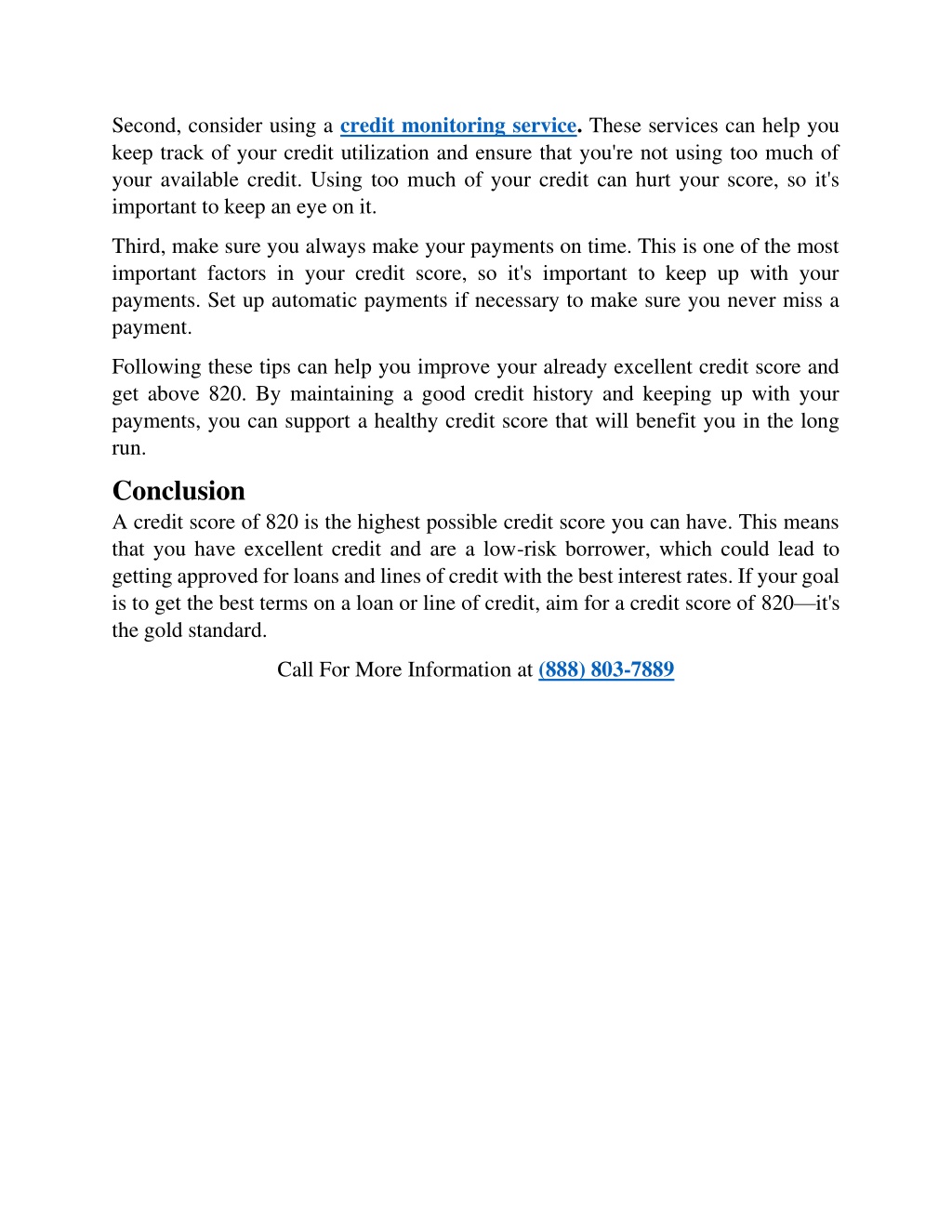 Second, consider using a credit monitoring service. These services can help you keep track of your credit utilization and ensure that you're not using too much of your available credit. Using too much of your credit can hurt your score, so it's important to keep an eye on it.

Third, make sure you always make your payments on time. This is one of the most important factors in your credit score, so it's important to keep up with your payments. Set up automatic payments if necessary to make sure you never miss a payment.

Following these tips can help you improve your already excellent credit score and get above 820. By maintaining a good credit history and keeping up with your payments, you can support a healthy credit score that will benefit you in the long run.

Conclusion

A credit score of 820 is the highest possible credit score you can have. This means that you have excellent credit and are a low-risk borrower, which could lead to getting approved for loans and lines of credit with the best interest rates. If your goal is to get the best terms on a loan or line of credit, aim for a credit score of 820—it's the gold standard.

Call For More Information at (888) 803-7889